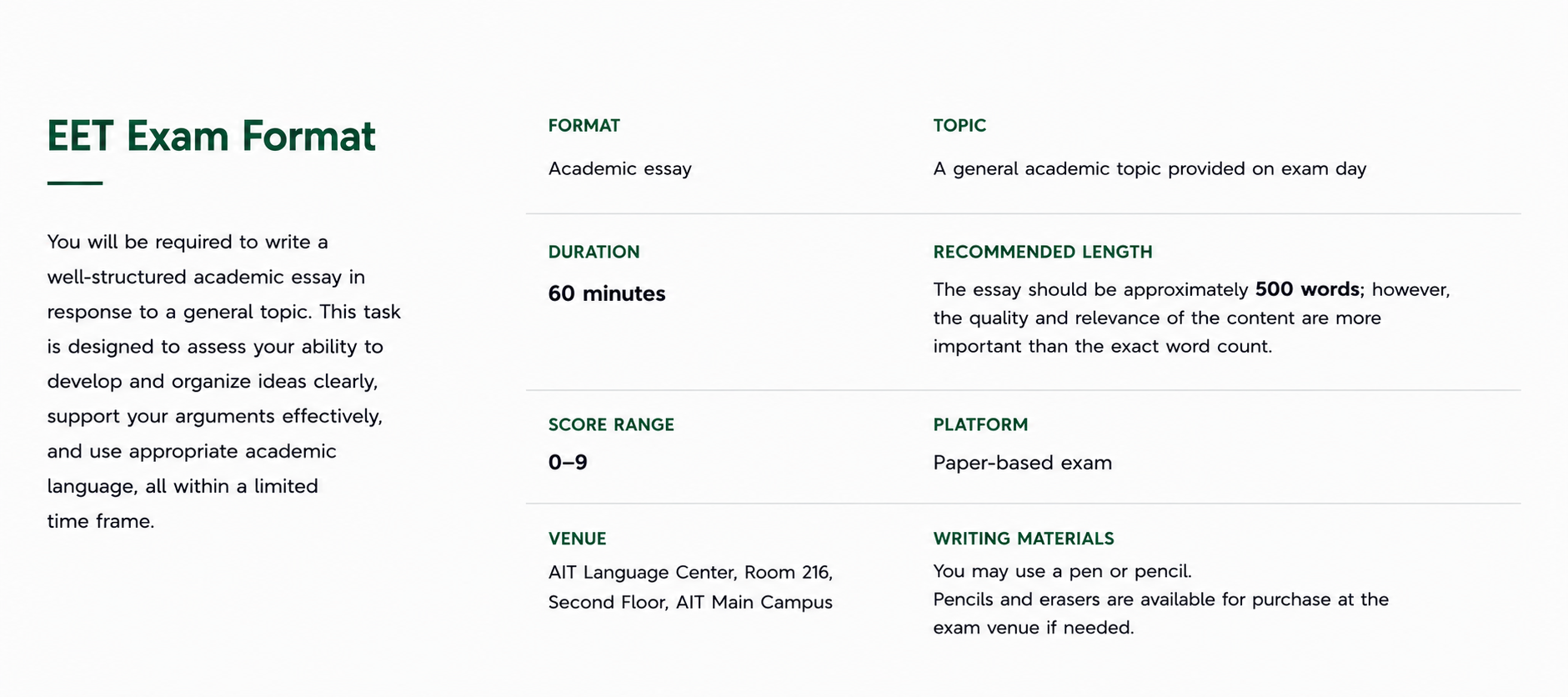 EET Exam Format

You will be required to write a well-structured academic essay in response to a general topic. This task is designed to assess your ability to develop and organize ideas clearly, support your arguments effectively, and use appropriate academic language, all within a limited time frame.

FORMAT
Academic essay

TOPIC
A general academic topic provided on exam day

DURATION
60 minutes

RECOMMENDED LENGTH
The essay should be approximately 500 words; however, the quality and relevance of the content are more important than the exact word count.

SCORE RANGE
0–9

PLATFORM
Paper-based exam

VENUE
AIT Language Center, Room 216,
Second Floor, AIT Main Campus

WRITING MATERIALS
You may use a pen or pencil.
Pencils and erasers are available for purchase at the exam venue if needed.